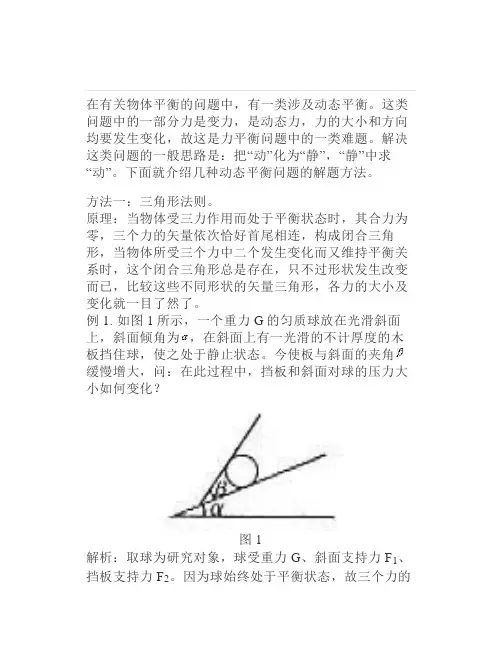 在有关物体平衡的问题中，有一类涉及动态平衡。这类问题中的一部分力是变力，是动态力，力的大小和方向均要发生变化，故这是力平衡问题中的一类难题。解决这类问题的一般思路是：把“动”化为“静”，“静”中求“动”。下面就介绍几种动态平衡问题的解题方法。

方法一：三角形法则。
原理：当物体受三力作用而处于平衡状态时，其合力为零，三个力的矢量依次恰好首尾相连，构成闭合三角形，当物体所受三个力中二个发生变化而又维持平衡关系时，这个闭合三角形总是存在，只不过形状发生改变而已，比较这些不同形状的矢量三角形，各力的大小及变化就一目了然了。
例 1. 如图 1 所示，一个重力 G 的匀质球放在光滑斜面上，斜面倾角为$\alpha$，在斜面上有一光滑的不计厚度的木板挡住球，使之处于静止状态。今使板与斜面的夹角$\beta$缓慢增大，问：在此过程中，挡板和斜面对球的压力大小如何变化？

$\beta$
$\alpha$
图 1
解析：取球为研究对象，球受重力 G、斜面支持力 $F_1$、挡板支持力 $F_2$。因为球始终处于平衡状态，故三个力的